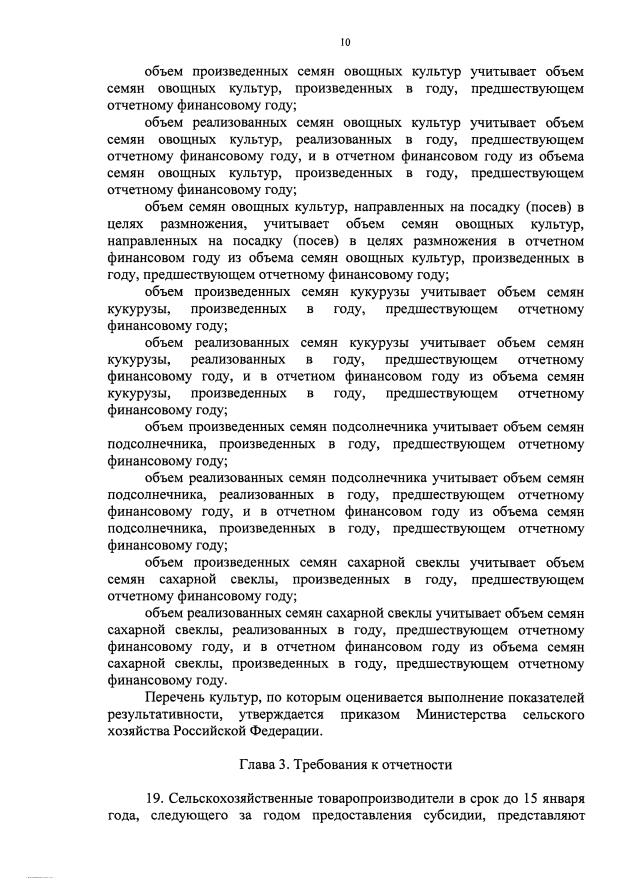 10

объем произведенных семян овощных культур учитывает объем семян овощных культур, произведенных в году, предшествующем отчетному финансовому году;

объем реализованных семян овощных культур учитывает объем семян овощных культур, реализованных в году, предшествующем отчетному финансовому году, и в отчетном финансовом году из объема семян овощных культур, произведенных в году, предшествующем отчетному финансовому году;

объем семян овощных культур, направленных на посадку (посев) в целях размножения, учитывает объем семян овощных культур, направленных на посадку (посев) в целях размножения в отчетном финансовом году из объема семян овощных культур, произведенных в году, предшествующем отчетному финансовому году;

объем произведенных семян кукурузы учитывает объем семян кукурузы, произведенных в году, предшествующем отчетному финансовому году;

объем реализованных семян кукурузы учитывает объем семян кукурузы, реализованных в году, предшествующем отчетному финансовому году, и в отчетном финансовом году из объема семян кукурузы, произведенных в году, предшествующем отчетному финансовому году;

объем произведенных семян подсолнечника учитывает объем семян подсолнечника, произведенных в году, предшествующем отчетному финансовому году;

объем реализованных семян подсолнечника учитывает объем семян подсолнечника, реализованных в году, предшествующем отчетному финансовому году, и в отчетном финансовом году из объема семян подсолнечника, произведенных в году, предшествующем отчетному финансовому году;

объем произведенных семян сахарной свеклы учитывает объем семян сахарной свеклы, произведенных в году, предшествующем отчетному финансовому году;

объем реализованных семян сахарной свеклы учитывает объем семян сахарной свеклы, реализованных в году, предшествующем отчетному финансовому году, и в отчетном финансовом году из объема семян сахарной свеклы, произведенных в году, предшествующем отчетному финансовому году.

Перечень культур, по которым оценивается выполнение показателей результативности, утверждается приказом Министерства сельского хозяйства Российской Федерации.

Глава 3. Требования к отчетности

19. Сельскохозяйственные товаропроизводители в срок до 15 января года, следующего за годом предоставления субсидии, представляют